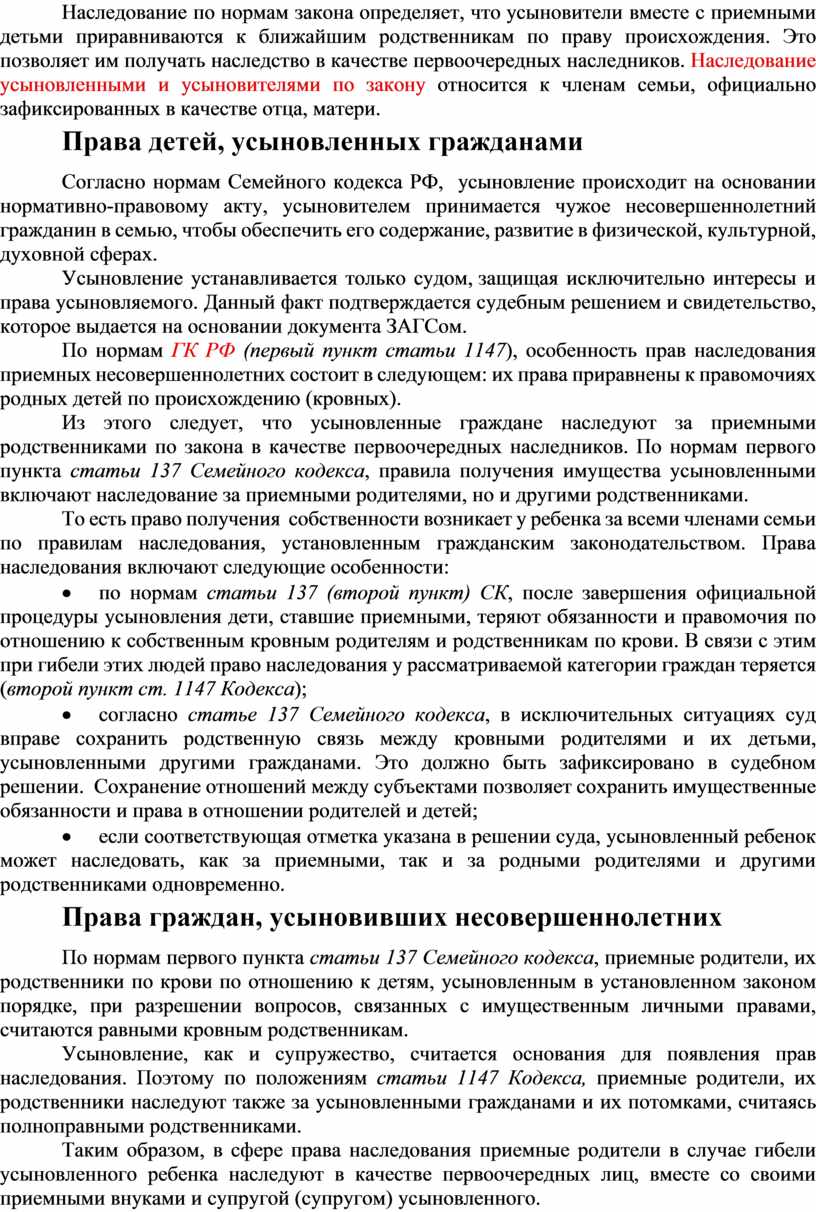 Наследование по нормам закона определяет, что усыновители вместе с приемными детьми приравниваются к ближайшим родственникам по праву происхождения. Это позволяет им получать наследство в качестве первоочередных наследников. Наследование усыновленными и усыновителями по закону относится к членам семьи, официально зафиксированных в качестве отца, матери.

Права детей, усыновленных гражданами

Согласно нормам Семейного кодекса РФ, усыновление происходит на основании нормативно-правовому акту, усыновителем принимается чужое несовершеннолетний гражданин в семью, чтобы обеспечить его содержание, развитие в физической, культурной, духовной сферах.

Усыновление устанавливается только судом, защищая исключительно интересы и права усыновляемого. Данный факт подтверждается судебным решением и свидетельство, которое выдается на основании документа ЗАГСом.

По нормам ГК РФ (первый пункт статьи 1147), особенность прав наследования приемных несовершеннолетних состоит в следующем: их права приравнены к правомочиях родных детей по происхождению (кровных).

Из этого следует, что усыновленные граждане наследуют за приемными родственниками по закона в качестве первоочередных наследников. По нормам первого пункта статьи 137 Семейного кодекса, правила получения имущества усыновленными включают наследование за приемными родителями, но и другими родственниками.

То есть право получения собственности возникает у ребенка за всеми членами семьи по правилам наследования, установленным гражданским законодательством. Права наследования включают следующие особенности:

• по нормам статьи 137 (второй пункт) СК, после завершения официальной процедуры усыновления дети, ставшие приемными, теряют обязанности и правомочия по отношению к собственным кровным родителям и родственникам по крови. В связи с этим при гибели этих людей право наследования у рассматриваемой категории граждан теряется (второй пункт ст. 1147 Кодекса);

• согласно статье 137 Семейного кодекса, в исключительных ситуациях суд вправе сохранить родственную связь между кровными родителями и их детьми, усыновленными другими гражданами. Это должно быть зафиксировано в судебном решении. Сохранение отношений между субъектами позволяет сохранить имущественные обязанности и права в отношении родителей и детей;

• если соответствующая отметка указана в решении суда, усыновленный ребенок может наследовать, как за приемными, так и за родными родителями и другими родственниками одновременно.

Права граждан, усыновивших несовершеннолетних

По нормам первого пункта статьи 137 Семейного кодекса, приемные родители, их родственники по крови по отношению к детям, усыновленным в установленном законом порядке, при разрешении вопросов, связанных с имущественным личными правами, считаются равными кровным родственникам.

Усыновление, как и супружество, считается основания для появления прав наследования. Поэтому по положениям статьи 1147 Кодекса, приемные родители, их родственники наследуют также за усыновленными гражданами и их потомками, считаясь полноправными родственниками.

Таким образом, в сфере права наследования приемные родители в случае гибели усыновленного ребенка наследуют в качестве первоочередных лиц, вместе со своими приемными внуками и супругой (супругом) усыновленного.